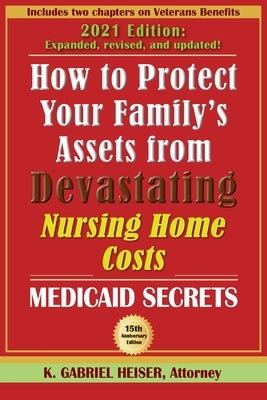 Includes two chapters on Veterans Benefits

2021 Edition:
Expanded, revised, and updated!

How to Protect Your Family's Assets from Devastating Nursing Home Costs

MEDICAID SECRETS

15th Anniversary Edition

K. GABRIEL HEISER, Attorney